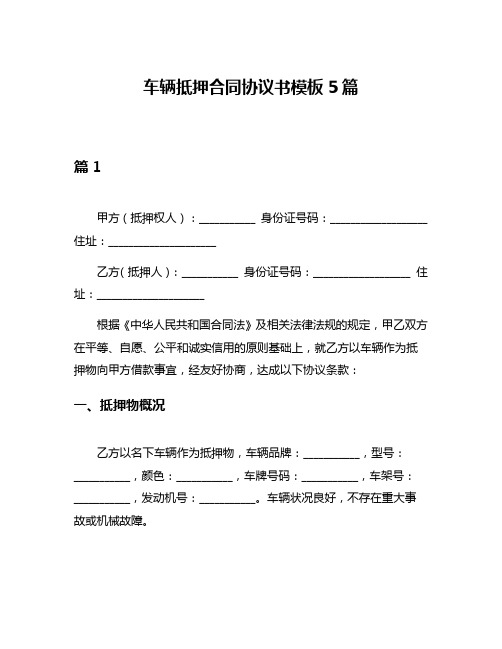 车辆抵押合同协议书模板 5 篇

篇 1

甲方（抵押权人）：__________ 身份证号码：__________________ 住址：____________________

乙方（抵押人）：__________ 身份证号码：__________________ 住址：____________________

根据《中华人民共和国合同法》及相关法律法规的规定，甲乙双方在平等、自愿、公平和诚实信用的原则基础上，就乙方以车辆作为抵押物向甲方借款事宜，经友好协商，达成以下协议条款：

一、抵押物概况

乙方以名下车辆作为抵押物，车辆品牌：__________，型号：__________，颜色：__________，车牌号码：__________，车架号：__________，发动机号：__________。车辆状况良好，不存在重大事故或机械故障。